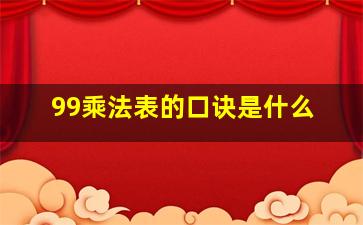 99乘法表的口诀是什么